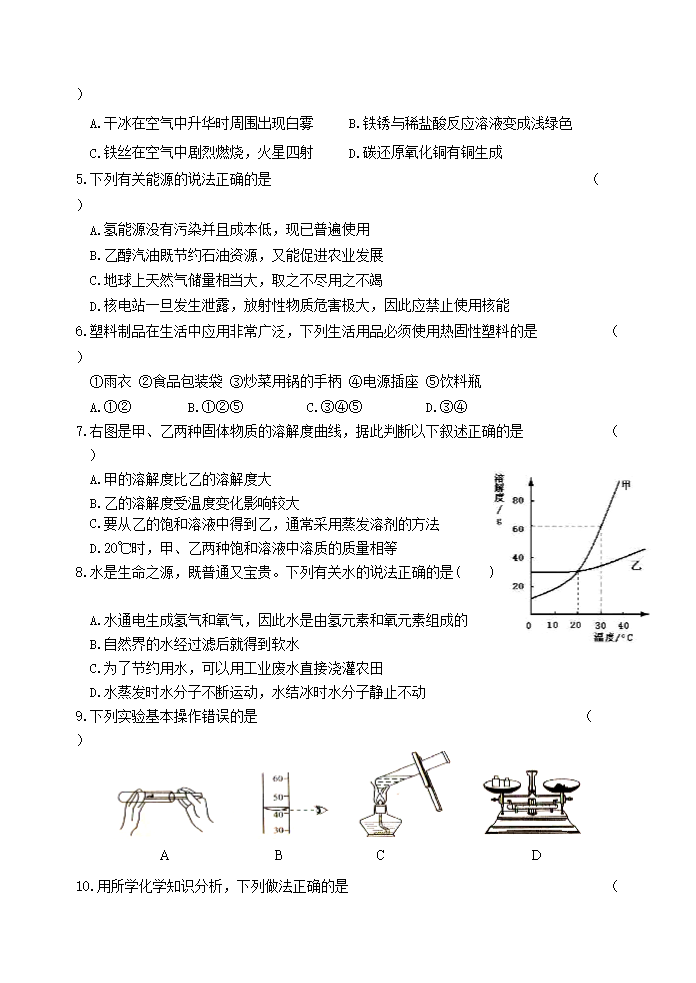 )

A.干冰在空气中升华时周围出现白雾　　B.铁锈与稀盐酸反应溶液变成浅绿色

C.铁丝在空气中剧烈燃烧，火星四射　　D.碳还原氧化铜有铜生成

5.下列有关能源的说法正确的是　　(
)

A.氢能源没有污染并且成本低，现已普遍使用

B.乙醇汽油既节约石油资源，又能促进农业发展

C.地球上天然气储量相当大，取之不尽用之不竭

D.核电站一旦发生泄露，放射性物质危害极大，因此应禁止使用核能

6.塑料制品在生活中应用非常广泛，下列生活用品必须使用热固性塑料的是　　(
)

①雨衣 ②食品包装袋 ③炒菜用锅的手柄 ④电源插座 ⑤饮料瓶

A.①② B.①②⑤ C.③④⑤ D.③④

7.右图是甲、乙两种固体物质的溶解度曲线，据此判断以下叙述正确的是　　(
)

A.甲的溶解度比乙的溶解度大

B.乙的溶解度受温度变化影响较大

C.要从乙的饱和溶液中得到乙，通常采用蒸发溶剂的方法

D.20℃时，甲、乙两种饱和溶液中溶质的质量相等

溶解度/g
80
60
40
20
0 10 20 30 40
温度/°C
甲
乙

8.水是生命之源，既普通又宝贵。下列有关水的说法正确的是(　　)

A.水通电生成氢气和氧气，因此水是由氢元素和氧元素组成的

B.自然界的水经过滤后就得到软水

C.为了节约用水，可以用工业废水直接浇灌农田

D.水蒸发时水分子不断运动，水结冰时水分子静止不动

9.下列实验基本操作错误的是　　(
)

60
50
40
30

A　　B　　C　　D

10.用所学化学知识分析，下列做法正确的是　　(